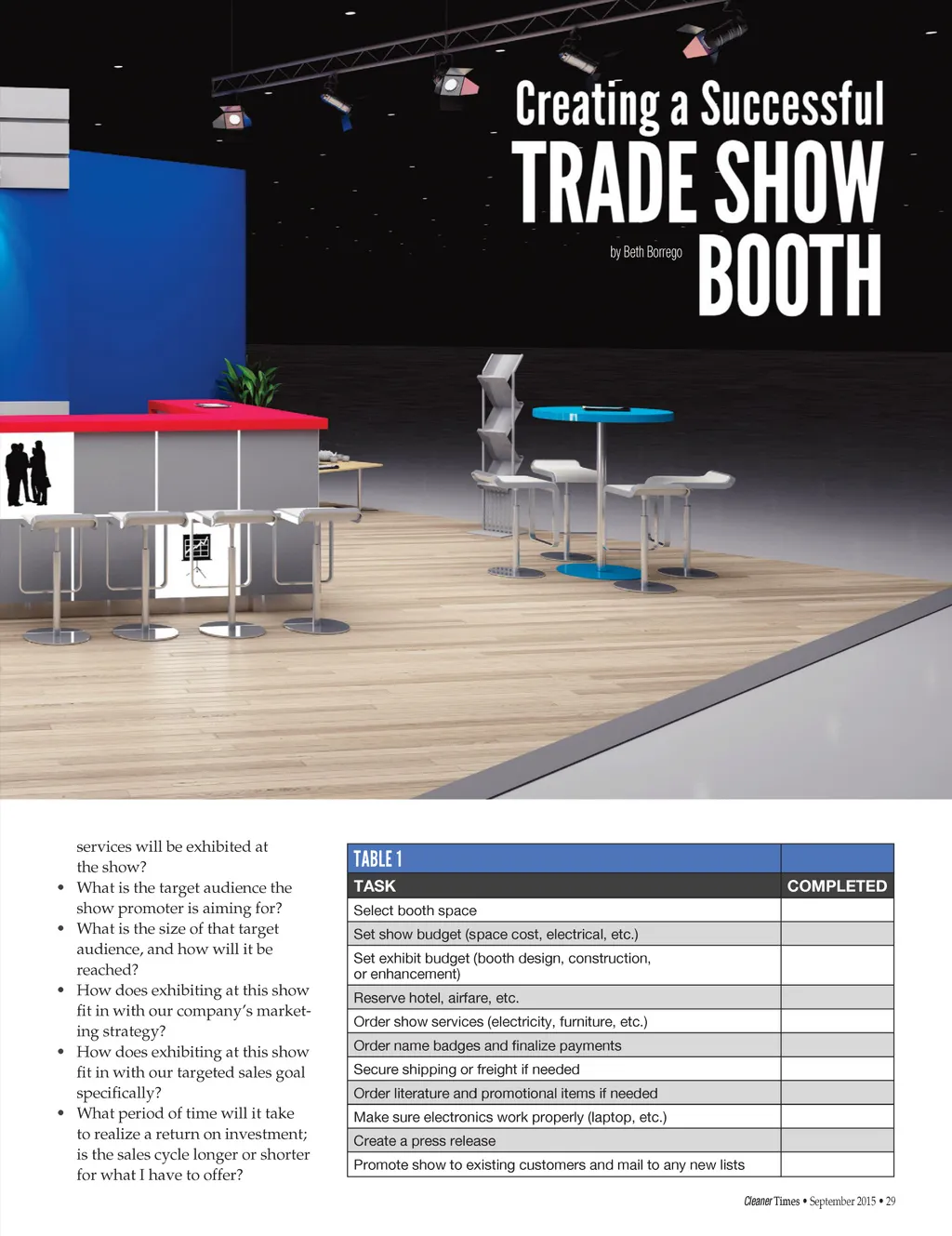 Creating a Successful
TRADE SHOW
BOOTH

by Beth Borrego

services will be exhibited at the show?
• What is the target audience the show promoter is aiming for?
• What is the size of that target audience, and how will it be reached?
• How does exhibiting at this show fit in with our company's marketing strategy?
• How does exhibiting at this show fit in with our targeted sales goal specifically?
• What period of time will it take to realize a return on investment; is the sales cycle longer or shorter for what I have to offer?

TABLE 1

| TASK | COMPLETED |
|---|---|
| Select booth space | |
| Set show budget (space cost, electrical, etc.) | |
| Set exhibit budget (booth design, construction, or enhancement) | |
| Reserve hotel, airfare, etc. | |
| Order show services (electricity, furniture, etc.) | |
| Order name badges and finalize payments | |
| Secure shipping or freight if needed | |
| Order literature and promotional items if needed | |
| Make sure electronics work properly (laptop, etc.) | |
| Create a press release | |
| Promote show to existing customers and mail to any new lists | |

Cleaner Times • September 2015 • 29